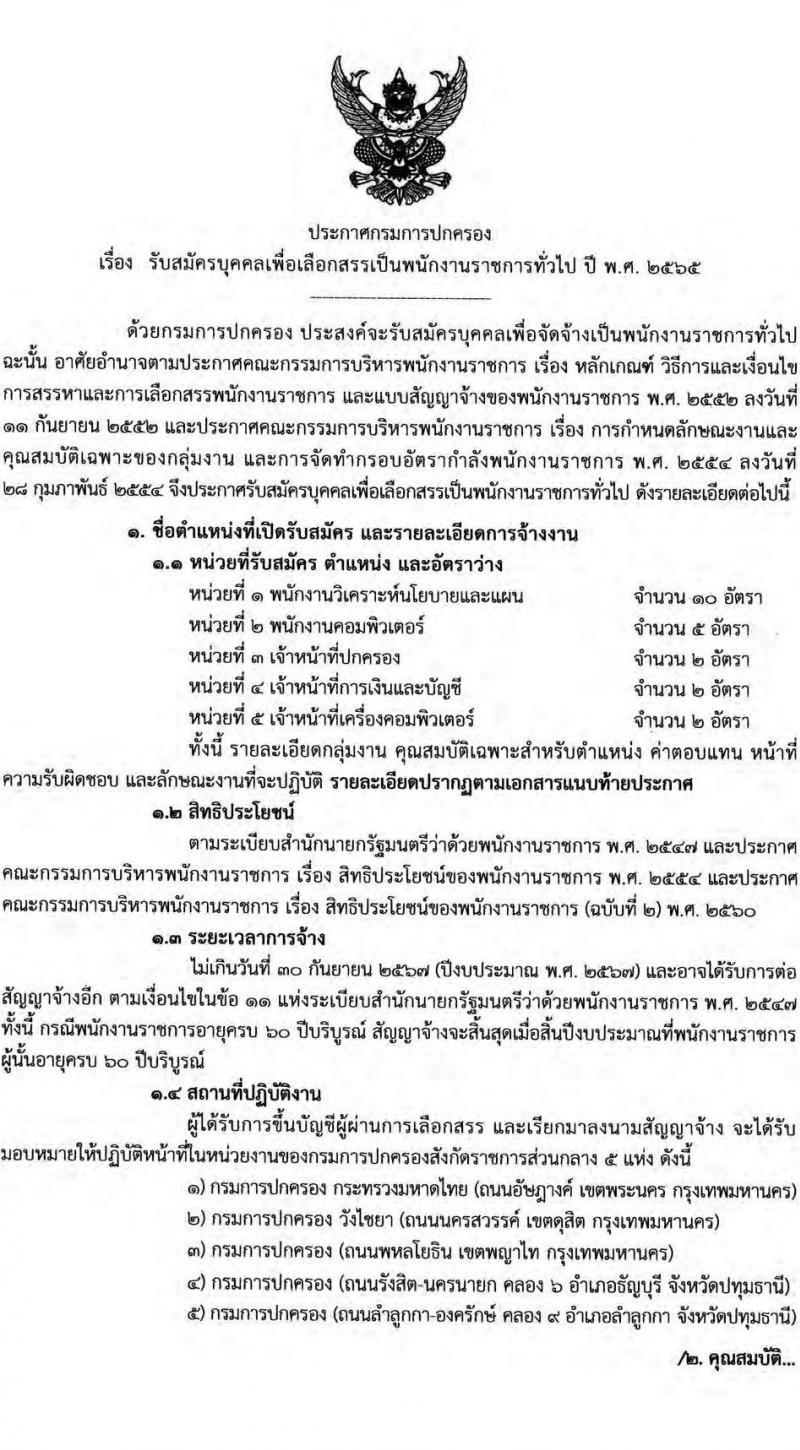 ประกาศกรมการปกครอง
เรื่อง รับสมัครบุคคลเพื่อเลือกสรรเป็นพนักงานราชการทั่วไป ปี พ.ศ. ๒๕๖๕

ด้วยกรมการปกครอง ประสงค์จะรับสมัครบุคคลเพื่อจัดจ้างเป็นพนักงานราชการทั่วไป ฉะนั้น อาศัยอำนาจตามประกาศคณะกรรมการบริหารพนักงานราชการ เรื่อง หลักเกณฑ์ วิธีการและเงื่อนไขการสรรหาและการเลือกสรรพนักงานราชการ และแบบสัญญาจ้างของพนักงานราชการ พ.ศ. ๒๕๕๒ ลงวันที่ ๑๑ กันยายน ๒๕๕๒ และประกาศคณะกรรมการบริหารพนักงานราชการ เรื่อง การกำหนดลักษณะงานและคุณสมบัติเฉพาะของกลุ่มงาน และการจัดทำกรอบอัตรากำลังพนักงานราชการ พ.ศ. ๒๕๕๔ ลงวันที่ ๒๘ กุมภาพันธ์ ๒๕๕๔ จึงประกาศรับสมัครบุคคลเพื่อเลือกสรรเป็นพนักงานราชการทั่วไป ดังรายละเอียดต่อไปนี้

๑. ชื่อตำแหน่งที่เปิดรับสมัคร และรายละเอียดการจ้างงาน
๑.๑ หน่วยที่รับสมัคร ตำแหน่ง และอัตราว่าง
หน่วยที่ ๑ พนักงานวิเคราะห์นโยบายและแผน จำนวน ๑๐ อัตรา
หน่วยที่ ๒ พนักงานคอมพิวเตอร์ จำนวน ๕ อัตรา
หน่วยที่ ๓ เจ้าหน้าที่ปกครอง จำนวน ๒ อัตรา
หน่วยที่ ๔ เจ้าหน้าที่การเงินและบัญชี จำนวน ๒ อัตรา
หน่วยที่ ๕ เจ้าหน้าที่เครื่องคอมพิวเตอร์ จำนวน ๒ อัตรา
ทั้งนี้ รายละเอียดกลุ่มงาน คุณสมบัติเฉพาะสำหรับตำแหน่ง ค่าตอบแทน หน้าที่ความรับผิดชอบ และลักษณะงานที่จะปฏิบัติ รายละเอียดปรากฏตามเอกสารแนบท้ายประกาศ
๑.๒ สิทธิประโยชน์
ตามระเบียบสำนักนายกรัฐมนตรีว่าด้วยพนักงานราชการ พ.ศ. ๒๕๔๗ และประกาศคณะกรรมการบริหารพนักงานราชการ เรื่อง สิทธิประโยชน์ของพนักงานราชการ พ.ศ. ๒๕๕๔ และประกาศคณะกรรมการบริหารพนักงานราชการ เรื่อง สิทธิประโยชน์ของพนักงานราชการ (ฉบับที่ ๒) พ.ศ. ๒๕๖๐
๑.๓ ระยะเวลาการจ้าง
ไม่เกินวันที่ ๓๐ กันยายน ๒๕๖๗ (ปีงบประมาณ พ.ศ. ๒๕๖๗) และอาจได้รับการต่อสัญญาจ้างอีก ตามเงื่อนไขในข้อ ๑๑ แห่งระเบียบสำนักนายกรัฐมนตรีว่าด้วยพนักงานราชการ พ.ศ. ๒๕๔๗ ทั้งนี้ กรณีพนักงานราชการอายุครบ ๖๐ ปีบริบูรณ์ สัญญาจ้างจะสิ้นสุดเมื่อสิ้นปีงบประมาณที่พนักงานราชการผู้นั้นอายุครบ ๖๐ ปีบริบูรณ์
๑.๔ สถานที่ปฏิบัติงาน
ผู้ได้รับการขึ้นบัญชีผู้ผ่านการเลือกสรร และเรียกมาลงนามสัญญาจ้าง จะได้รับมอบหมายให้ปฏิบัติหน้าที่ในหน่วยงานของกรมการปกครองสังกัดราชการส่วนกลาง ๕ แห่ง ดังนี้
๑) กรมการปกครอง กระทรวงมหาดไทย (ถนนอัษฎางค์ เขตพระนคร กรุงเทพมหานคร)
๒) กรมการปกครอง วังไชยา (ถนนนครสวรรค์ เขตดุสิต กรุงเทพมหานคร)
๓) กรมการปกครอง (ถนนพหลโยธิน เขตพญาไท กรุงเทพมหานคร)
๔) กรมการปกครอง (ถนนรังสิต-นครนายก คลอง ๖ อำเภอธัญบุรี จังหวัดปทุมธานี)
๕) กรมการปกครอง (ถนนลำลูกกา-องครักษ์ คลอง ๙ อำเภอลำลูกกา จังหวัดปทุมธานี)

/๒. คุณสมบัติ...